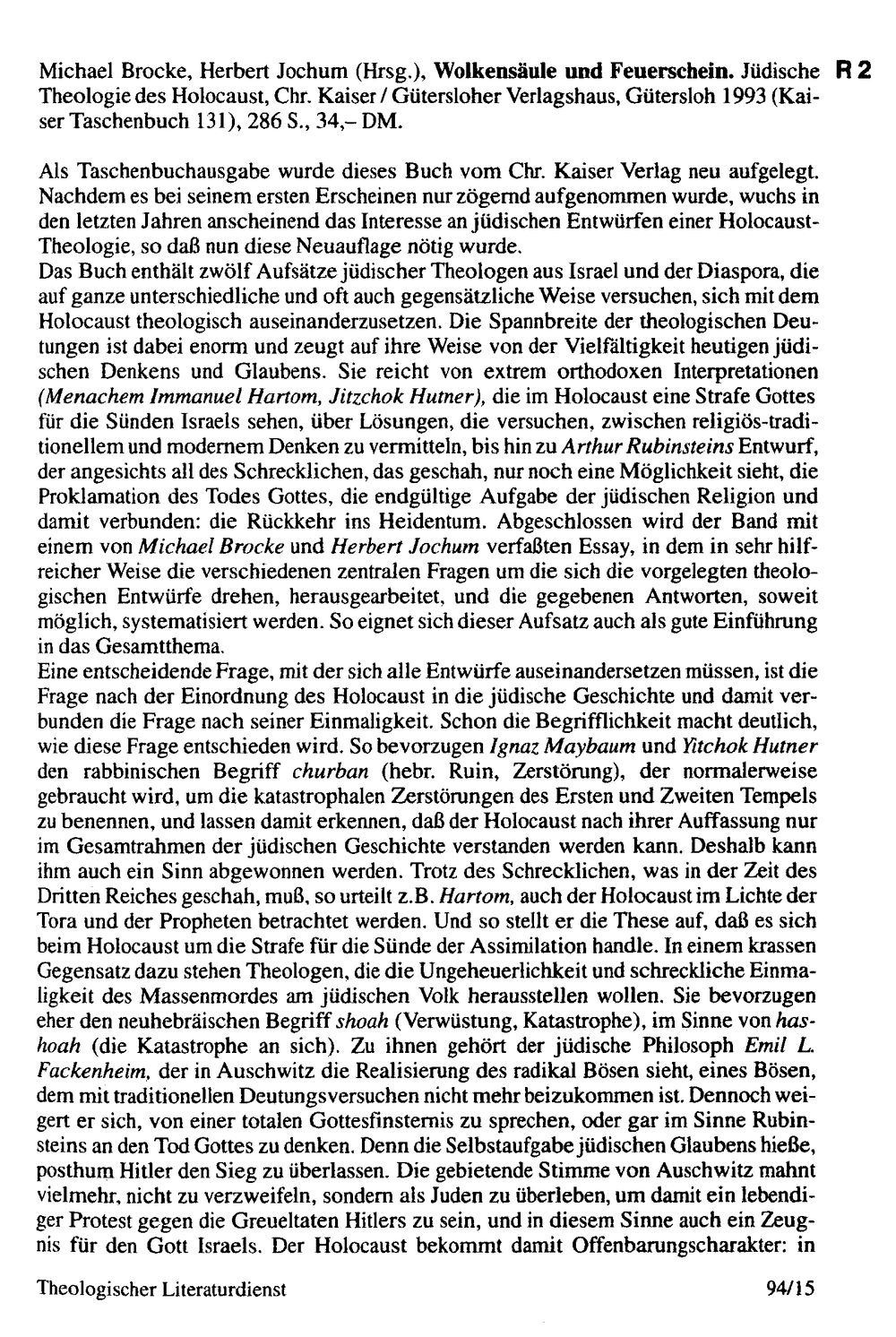 Michael Brocke, Herbert Jochum (Hrsg.), Wolkensäule und Feuerschein. Jüdische Theologie des Holocaust, Chr. Kaiser / Gütersloher Verlagshaus, Gütersloh 1993 (Kaiser Taschenbuch 131), 286 S., 34,– DM.

R 2

Als Taschenbuchausgabe wurde dieses Buch vom Chr. Kaiser Verlag neu aufgelegt. Nachdem es bei seinem ersten Erscheinen nur zögernd aufgenommen wurde, wuchs in den letzten Jahren anscheinend das Interesse an jüdischen Entwürfen einer Holocaust-Theologie, so daß nun diese Neuauflage nötig wurde.

Das Buch enthält zwölf Aufsätze jüdischer Theologen aus Israel und der Diaspora, die auf ganze unterschiedliche und oft auch gegensätzliche Weise versuchen, sich mit dem Holocaust theologisch auseinanderzusetzen. Die Spannbreite der theologischen Deutungen ist dabei enorm und zeugt auf ihre Weise von der Vielfältigkeit heutigen jüdischen Denkens und Glaubens. Sie reicht von extrem orthodoxen Interpretationen (Menachem Immanuel Hartom, Jitzchok Hutner), die im Holocaust eine Strafe Gottes für die Sünden Israels sehen, über Lösungen, die versuchen, zwischen religiös-traditionellem und modernem Denken zu vermitteln, bis hin zu Arthur Rubinsteins Entwurf, der angesichts all des Schrecklichen, das geschah, nur noch eine Möglichkeit sieht, die Proklamation des Todes Gottes, die endgültige Aufgabe der jüdischen Religion und damit verbunden: die Rückkehr ins Heidentum. Abgeschlossen wird der Band mit einem von Michael Brocke und Herbert Jochum verfaßten Essay, in dem in sehr hilfreicher Weise die verschiedenen zentralen Fragen um die sich die vorgelegten theologischen Entwürfe drehen, herausgearbeitet, und die gegebenen Antworten, soweit möglich, systematisiert werden. So eignet sich dieser Aufsatz auch als gute Einführung in das Gesamtthema.

Eine entscheidende Frage, mit der sich alle Entwürfe auseinandersetzen müssen, ist die Frage nach der Einordnung des Holocaust in die jüdische Geschichte und damit verbunden die Frage nach seiner Einmaligkeit. Schon die Begrifflichkeit macht deutlich, wie diese Frage entschieden wird. So bevorzugen Ignaz Maybaum und Yitchok Hutner den rabbinischen Begriff churban (hebr. Ruin, Zerstörung), der normalerweise gebraucht wird, um die katastrophalen Zerstörungen des Ersten und Zweiten Tempels zu benennen, und lassen damit erkennen, daß der Holocaust nach ihrer Auffassung nur im Gesamtrahmen der jüdischen Geschichte verstanden werden kann. Deshalb kann ihm auch ein Sinn abgewonnen werden. Trotz des Schrecklichen, was in der Zeit des Dritten Reiches geschah, muß, so urteilt z.B. Hartom, auch der Holocaust im Lichte der Tora und der Propheten betrachtet werden. Und so stellt er die These auf, daß es sich beim Holocaust um die Strafe für die Sünde der Assimilation handle. In einem krassen Gegensatz dazu stehen Theologen, die die Ungeheuerlichkeit und schreckliche Einmaligkeit des Massenmordes am jüdischen Volk herausstellen wollen. Sie bevorzugen eher den neuhebräischen Begriff shoah (Verwüstung, Katastrophe), im Sinne von hashoah (die Katastrophe an sich). Zu ihnen gehört der jüdische Philosoph Emil L. Fackenheim, der in Auschwitz die Realisierung des radikal Bösen sieht, eines Bösen, dem mit traditionellen Deutungsversuchen nicht mehr beizukommen ist. Dennoch weigert er sich, von einer totalen Gottesfinsternis zu sprechen, oder gar im Sinne Rubinsteins an den Tod Gottes zu denken. Denn die Selbstaufgabe jüdischen Glaubens hieße, posthum Hitler den Sieg zu überlassen. Die gebietende Stimme von Auschwitz mahnt vielmehr, nicht zu verzweifeln, sondern als Juden zu überleben, um damit ein lebendiger Protest gegen die Greueltaten Hitlers zu sein, und in diesem Sinne auch ein Zeugnis für den Gott Israels. Der Holocaust bekommt damit Offenbarungscharakter: in

Theologischer Literaturdienst 94/15